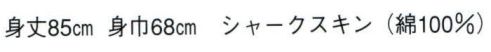 身丈85cm 身巾68cm シャークスキン（綿100%）